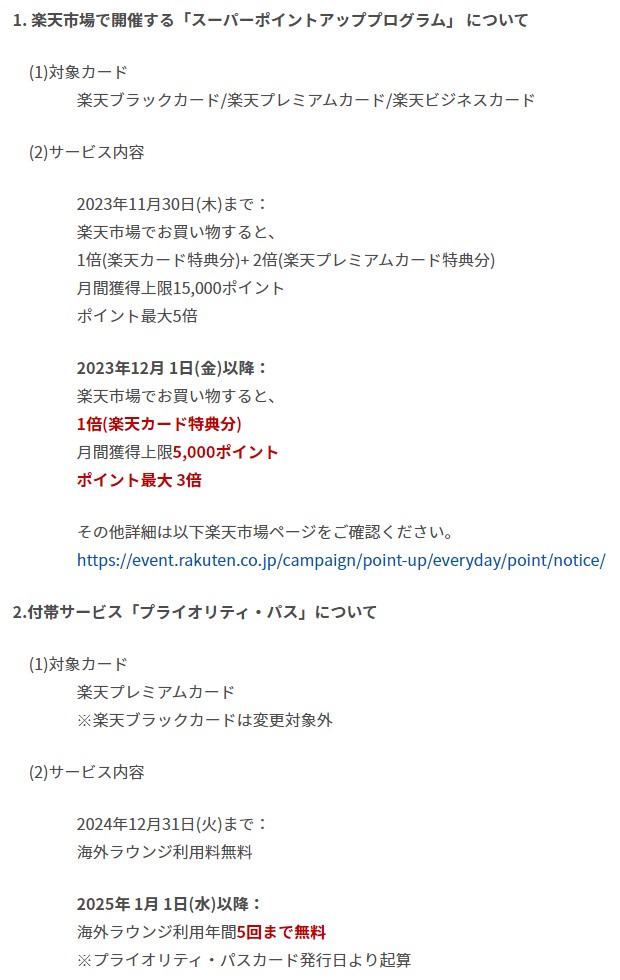 1. 楽天市場で開催する「スーパーポイントアッププログラム」 について

(1)対象カード
楽天ブラックカード/楽天プレミアムカード/楽天ビジネスカード

(2)サービス内容

2023年11月30日(木)まで：
楽天市場でお買い物すると、
1倍(楽天カード特典分)+ 2倍(楽天プレミアムカード特典分)
月間獲得上限15,000ポイント
ポイント最大5倍

2023年12月 1日(金)以降：
楽天市場でお買い物すると、
1倍(楽天カード特典分)
月間獲得上限5,000ポイント
ポイント最大 3倍

その他詳細は以下楽天市場ページをご確認ください。
https://event.rakuten.co.jp/campaign/point-up/everyday/point/notice/

2.付帯サービス「プライオリティ・パス」について

(1)対象カード
楽天プレミアムカード
※楽天ブラックカードは変更対象外

(2)サービス内容

2024年12月31日(火)まで：
海外ラウンジ利用料無料

2025年 1月 1日(水)以降：
海外ラウンジ利用年間5回まで無料
※プライオリティ・パスカード発行日より起算